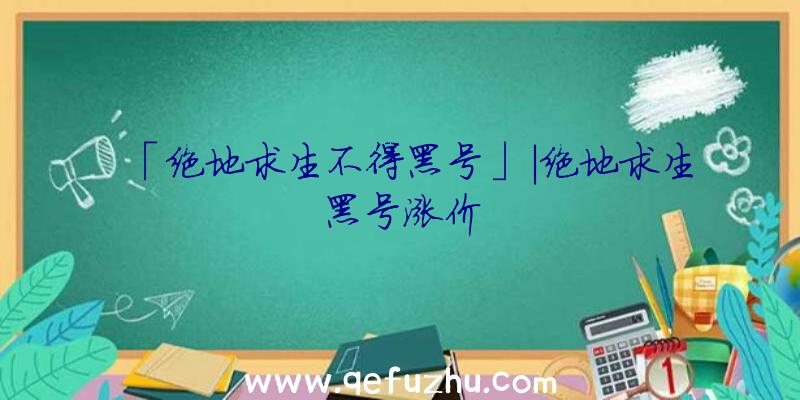 「绝地求生不得黑号」|绝地求生黑号涨价

www.qefuzhu.com